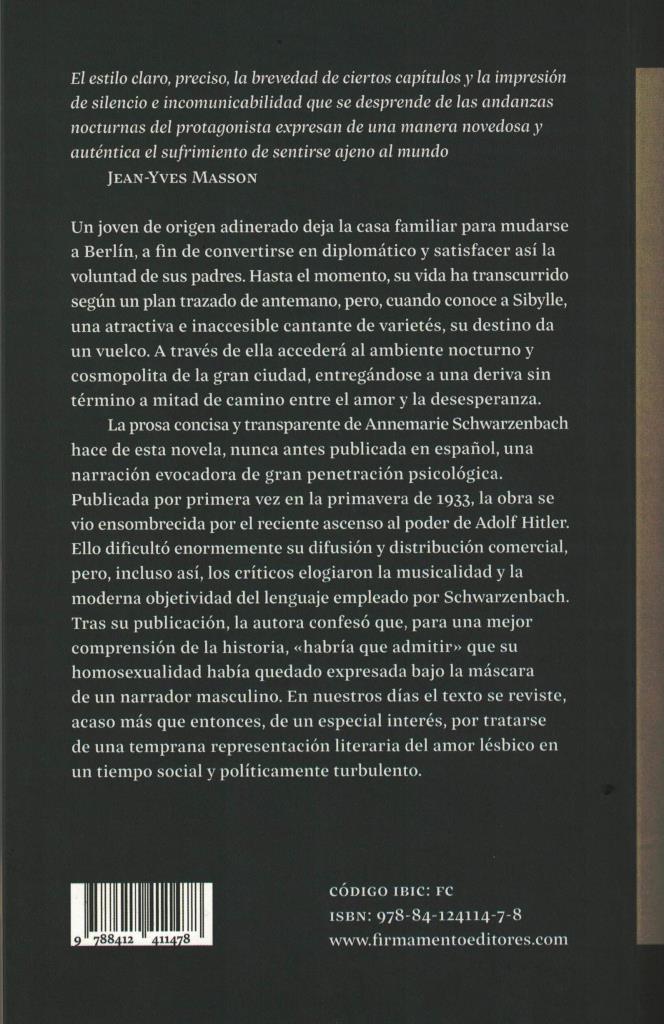 El estilo claro, preciso, la brevedad de ciertos capítulos y la impresión de silencio e incomunicabilidad que se desprende de las andanzas nocturnas del protagonista expresan de una manera novedosa y auténtica el sufrimiento de sentirse ajeno al mundo
JEAN-YVES MASSON

Un joven de origen adinerado deja la casa familiar para mudarse a Berlín, a fin de convertirse en diplomático y satisfacer así la voluntad de sus padres. Hasta el momento, su vida ha transcurrido según un plan trazado de antemano, pero, cuando conoce a Sibylle, una atractiva e inaccesible cantante de varietés, su destino da un vuelco. A través de ella accederá al ambiente nocturno y cosmopolita de la gran ciudad, entregándose a una deriva sin término a mitad de camino entre el amor y la desesperanza.

La prosa concisa y transparente de Annemarie Schwarzenbach hace de esta novela, nunca antes publicada en español, una narración evocadora de gran penetración psicológica. Publicada por primera vez en la primavera de 1933, la obra se vio ensombrecida por el reciente ascenso al poder de Adolf Hitler. Ello dificultó enormemente su difusión y distribución comercial, pero, incluso así, los críticos elogiaron la musicalidad y la moderna objetividad del lenguaje empleado por Schwarzenbach. Tras su publicación, la autora confesó que, para una mejor comprensión de la historia, «habría que admitir» que su homosexualidad había quedado expresada bajo la máscara de un narrador masculino. En nuestros días el texto se reviste, acaso más que entonces, de un especial interés, por tratarse de una temprana representación literaria del amor lésbico en un tiempo social y políticamente turbulento.

9 788412 411478

CÓDIGO IBIC: FC
ISBN: 978-84-124114-7-8
www.firmamentoeditores.com